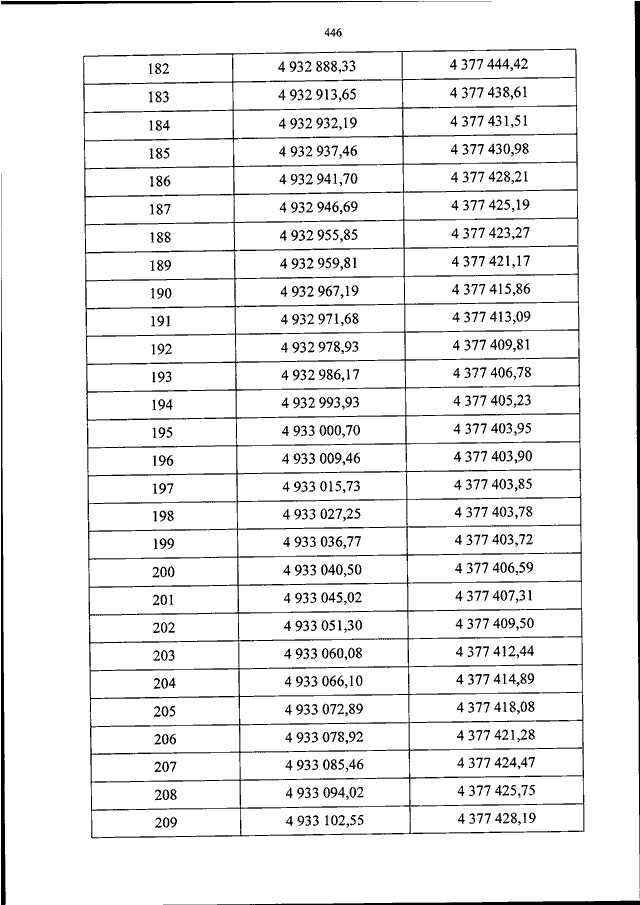 446

| 182 | 4 932 888,33 | 4 377 444,42 |
|---|---|---|
| 183 | 4 932 913,65 | 4 377 438,61 |
| 184 | 4 932 932,19 | 4 377 431,51 |
| 185 | 4 932 937,46 | 4 377 430,98 |
| 186 | 4 932 941,70 | 4 377 428,21 |
| 187 | 4 932 946,69 | 4 377 425,19 |
| 188 | 4 932 955,85 | 4 377 423,27 |
| 189 | 4 932 959,81 | 4 377 421,17 |
| 190 | 4 932 967,19 | 4 377 415,86 |
| 191 | 4 932 971,68 | 4 377 413,09 |
| 192 | 4 932 978,93 | 4 377 409,81 |
| 193 | 4 932 986,17 | 4 377 406,78 |
| 194 | 4 932 993,93 | 4 377 405,23 |
| 195 | 4 933 000,70 | 4 377 403,95 |
| 196 | 4 933 009,46 | 4 377 403,90 |
| 197 | 4 933 015,73 | 4 377 403,85 |
| 198 | 4 933 027,25 | 4 377 403,78 |
| 199 | 4 933 036,77 | 4 377 403,72 |
| 200 | 4 933 040,50 | 4 377 406,59 |
| 201 | 4 933 045,02 | 4 377 407,31 |
| 202 | 4 933 051,30 | 4 377 409,50 |
| 203 | 4 933 060,08 | 4 377 412,44 |
| 204 | 4 933 066,10 | 4 377 414,89 |
| 205 | 4 933 072,89 | 4 377 418,08 |
| 206 | 4 933 078,92 | 4 377 421,28 |
| 207 | 4 933 085,46 | 4 377 424,47 |
| 208 | 4 933 094,02 | 4 377 425,75 |
| 209 | 4 933 102,55 | 4 377 428,19 |